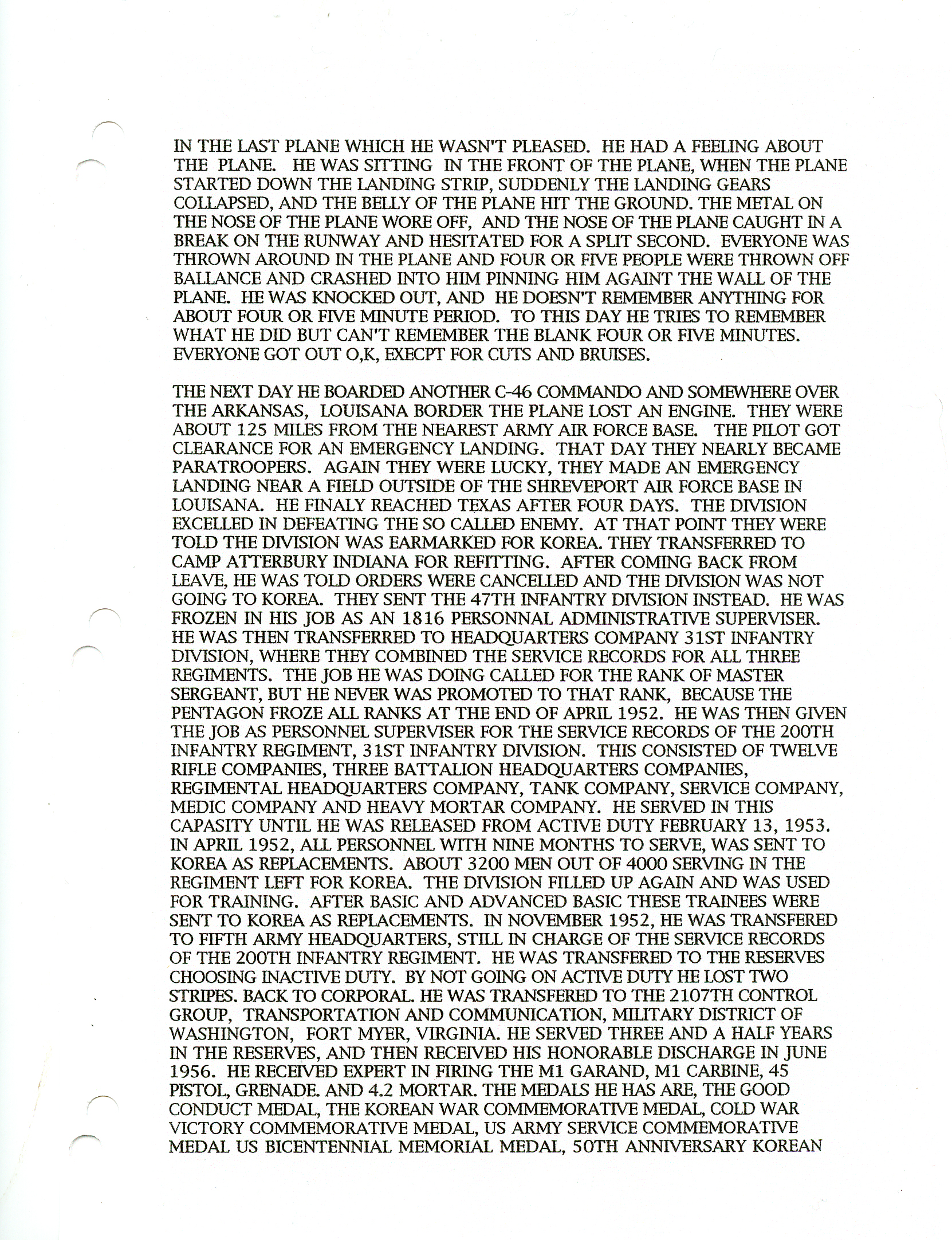 IN THE LAST PLANE WHICH HE WASN'T PLEASED. HE HAD A FEELING ABOUT THE PLANE. HE WAS SITTING IN THE FRONT OF THE PLANE, WHEN THE PLANE STARTED DOWN THE LANDING STRIP, SUDDENLY THE LANDING GEARS COLLAPSED, AND THE BELLY OF THE PLANE HIT THE GROUND. THE METAL ON THE NOSE OF THE PLANE WORE OFF, AND THE NOSE OF THE PLANE CAUGHT IN A BREAK ON THE RUNWAY AND HESITATED FOR A SPLIT SECOND. EVERYONE WAS THROWN AROUND IN THE PLANE AND FOUR OR FIVE PEOPLE WERE THROWN OFF BALLANCE AND CRASHED INTO HIM PINNING HIM AGAINT THE WALL OF THE PLANE. HE WAS KNOCKED OUT, AND HE DOESN'T REMEMBER ANYTHING FOR ABOUT FOUR OR FIVE MINUTE PERIOD. TO THIS DAY HE TRIES TO REMEMBER WHAT HE DID BUT CAN'T REMEMBER THE BLANK FOUR OR FIVE MINUTES. EVERYONE GOT OUT O,K, EXECPT FOR CUTS AND BRUISES.

THE NEXT DAY HE BOARDED ANOTHER C-46 COMMANDO AND SOMEWHERE OVER THE ARKANSAS, LOUISANA BORDER THE PLANE LOST AN ENGINE. THEY WERE ABOUT 125 MILES FROM THE NEAREST ARMY AIR FORCE BASE. THE PILOT GOT CLEARANCE FOR AN EMERGENCY LANDING. THAT DAY THEY NEARLY BECAME PARATROOPERS. AGAIN THEY WERE LUCKY, THEY MADE AN EMERGENCY LANDING NEAR A FIELD OUTSIDE OF THE SHREVEPORT AIR FORCE BASE IN LOUISANA. HE FINALY REACHED TEXAS AFTER FOUR DAYS. THE DIVISION EXCELLED IN DEFEATING THE SO CALLED ENEMY. AT THAT POINT THEY WERE TOLD THE DIVISION WAS EARMARKED FOR KOREA. THEY TRANSFERRED TO CAMP ATTERBURY INDIANA FOR REFITTING. AFTER COMING BACK FROM LEAVE, HE WAS TOLD ORDERS WERE CANCELLED AND THE DIVISION WAS NOT GOING TO KOREA. THEY SENT THE 47TH INFANTRY DIVISION INSTEAD. HE WAS FROZEN IN HIS JOB AS AN 1816 PERSONNAL ADMINISTRATIVE SUPERVISER. HE WAS THEN TRANSFERRED TO HEADQUARTERS COMPANY 31ST INFANTRY DIVISION, WHERE THEY COMBINED THE SERVICE RECORDS FOR ALL THREE REGIMENTS. THE JOB HE WAS DOING CALLED FOR THE RANK OF MASTER SERGEANT, BUT HE NEVER WAS PROMOTED TO THAT RANK, BECAUSE THE PENTAGON FROZE ALL RANKS AT THE END OF APRIL 1952. HE WAS THEN GIVEN THE JOB AS PERSONNEL SUPERVISER FOR THE SERVICE RECORDS OF THE 200TH INFANTRY REGIMENT, 31ST INFANTRY DIVISION. THIS CONSISTED OF TWELVE RIFLE COMPANIES, THREE BATTALION HEADQUARTERS COMPANIES, REGIMENTAL HEADQUARTERS COMPANY, TANK COMPANY, SERVICE COMPANY, MEDIC COMPANY AND HEAVY MORTAR COMPANY. HE SERVED IN THIS CAPASITY UNTIL HE WAS RELEASED FROM ACTIVE DUTY FEBRUARY 13, 1953. IN APRIL 1952, ALL PERSONNEL WITH NINE MONTHS TO SERVE, WAS SENT TO KOREA AS REPLACEMENTS. ABOUT 3200 MEN OUT OF 4000 SERVING IN THE REGIMENT LEFT FOR KOREA. THE DIVISION FILLED UP AGAIN AND WAS USED FOR TRAINING. AFTER BASIC AND ADVANCED BASIC THESE TRAINEES WERE SENT TO KOREA AS REPLACEMENTS. IN NOVEMBER 1952, HE WAS TRANSFERED TO FIFTH ARMY HEADQUARTERS, STILL IN CHARGE OF THE SERVICE RECORDS OF THE 200TH INFANTRY REGIMENT. HE WAS TRANSFERED TO THE RESERVES CHOOSING INACTIVE DUTY. BY NOT GOING ON ACTIVE DUTY HE LOST TWO STRIPES. BACK TO CORPORAL. HE WAS TRANSFERED TO THE 2107TH CONTROL GROUP, TRANSPORTATION AND COMMUNICATION, MILITARY DISTRICT OF WASHINGTON, FORT MYER, VIRGINIA. HE SERVED THREE AND A HALF YEARS IN THE RESERVES, AND THEN RECEIVED HIS HONORABLE DISCHARGE IN JUNE 1956. HE RECEIVED EXPERT IN FIRING THE M1 GARAND, M1 CARBINE, 45 PISTOL, GRENADE. AND 4.2 MORTAR. THE MEDALS HE HAS ARE, THE GOOD CONDUCT MEDAL, THE KOREAN WAR COMMEMORATIVE MEDAL, COLD WAR VICTORY COMMEMORATIVE MEDAL, US ARMY SERVICE COMMEMORATIVE MEDAL US BICENTENNIAL MEMORIAL MEDAL, 50TH ANNIVERSARY KOREAN